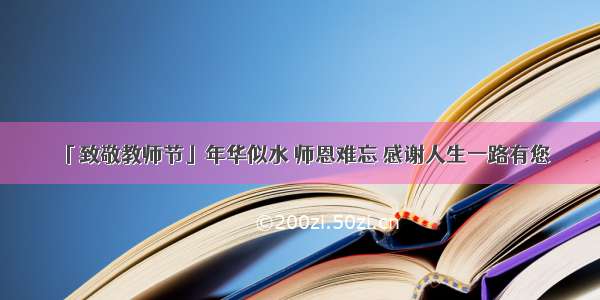 「致敬教师节」年华似水 师恩难忘 感谢人生一路有您

©200zi.50zi.cn